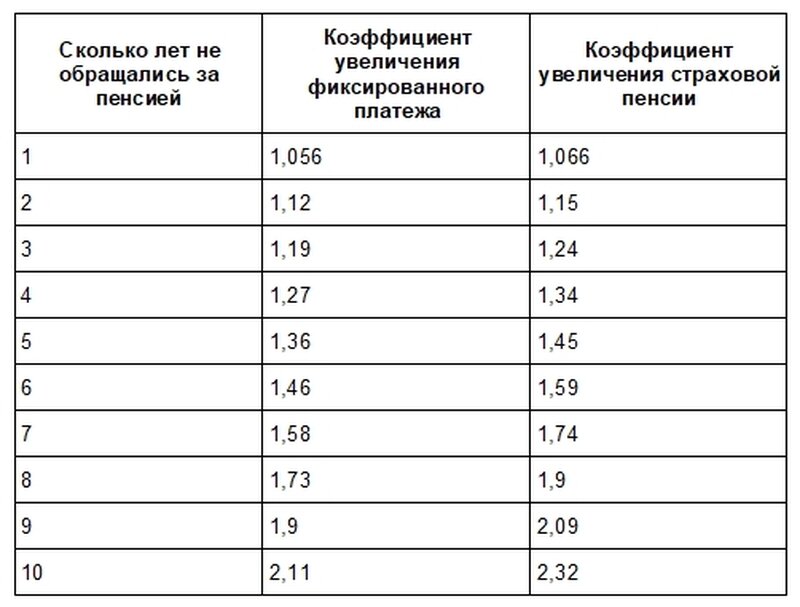 | Сколько лет не обращались за пенсией | Коэффициент увеличения фиксированного платежа | Коэффициент увеличения страховой пенсии |
|---|---|---|
| 1 | 1,056 | 1,066 |
| 2 | 1,12 | 1,15 |
| 3 | 1,19 | 1,24 |
| 4 | 1,27 | 1,34 |
| 5 | 1,36 | 1,45 |
| 6 | 1,46 | 1,59 |
| 7 | 1,58 | 1,74 |
| 8 | 1,73 | 1,9 |
| 9 | 1,9 | 2,09 |
| 10 | 2,11 | 2,32 |